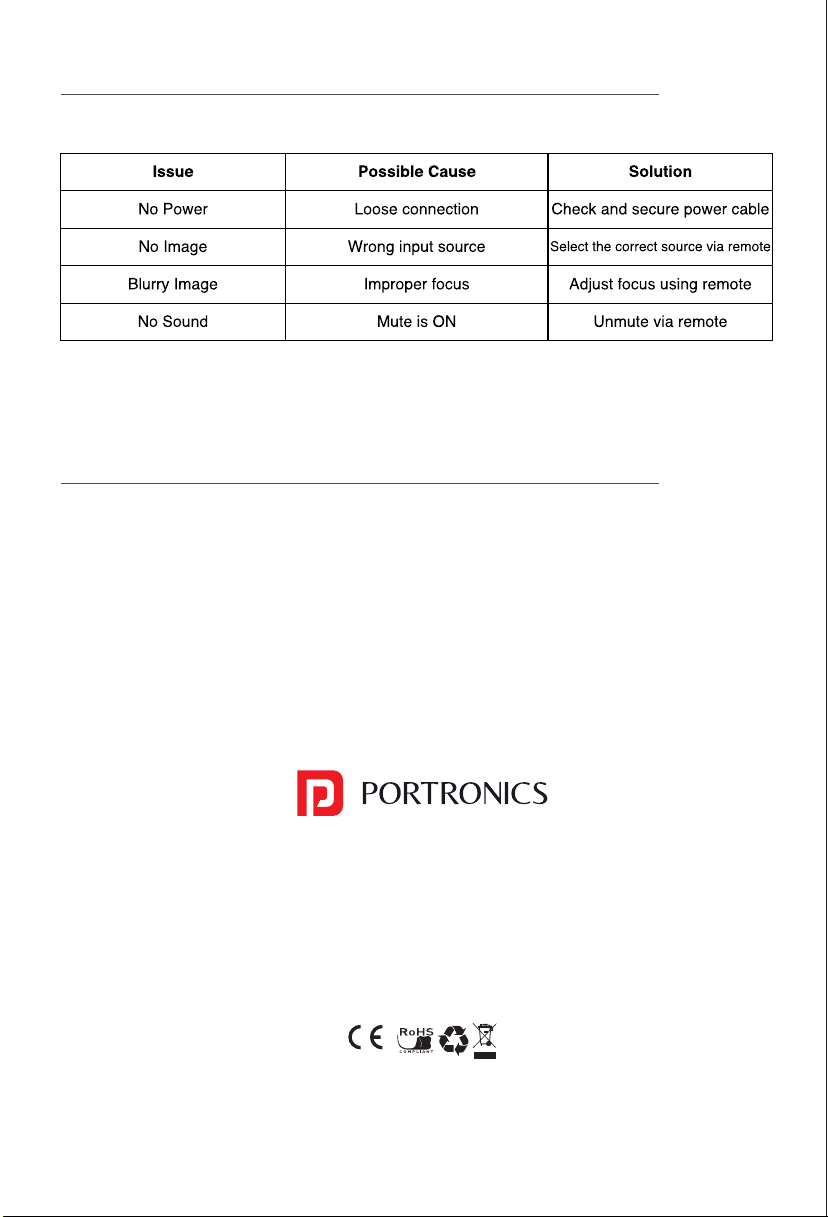 | Issue | Possible Cause | Solution |
|---|---|---|
| No Power | Loose connection | Check and secure power cable |
| No Image | Wrong input source | Select the correct source via remote |
| Blurry Image | Improper focus | Adjust focus using remote |
| No Sound | Mute is ON | Unmute via remote |

PORTRONICS

CE RoHS COMPLIANT